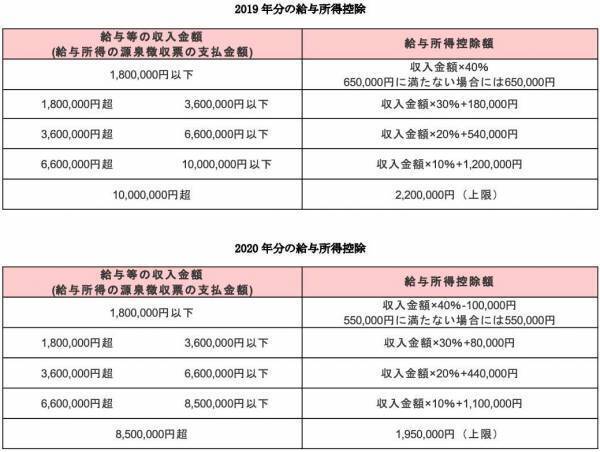 2019 年分の給与所得控除

| 給与等の収入金額 (給与所得の源泉徴収票の支払金額) | 給与所得控除額 |
|---|---|
| 1,800,000円以下 | 収入金額×40% 650,000円に満たない場合には650,000円 |
| 1,800,000円超　3,600,000円以下 | 収入金額×30%+180,000円 |
| 3,600,000円超　6,600,000円以下 | 収入金額×20%+540,000円 |
| 6,600,000円超　10,000,000円以下 | 収入金額×10%+1,200,000円 |
| 10,000,000円超 | 2,200,000円（上限） |

2020 年分の給与所得控除

| 給与等の収入金額 (給与所得の源泉徴収票の支払金額) | 給与所得控除額 |
|---|---|
| 1,800,000円以下 | 収入金額×40%-100,000円 550,000円に満たない場合には550,000円 |
| 1,800,000円超　3,600,000円以下 | 収入金額×30%+80,000円 |
| 3,600,000円超　6,600,000円以下 | 収入金額×20%+440,000円 |
| 6,600,000円超　8,500,000円以下 | 収入金額×10%+1,100,000円 |
| 8,500,000円超 | 1,950,000円（上限） |